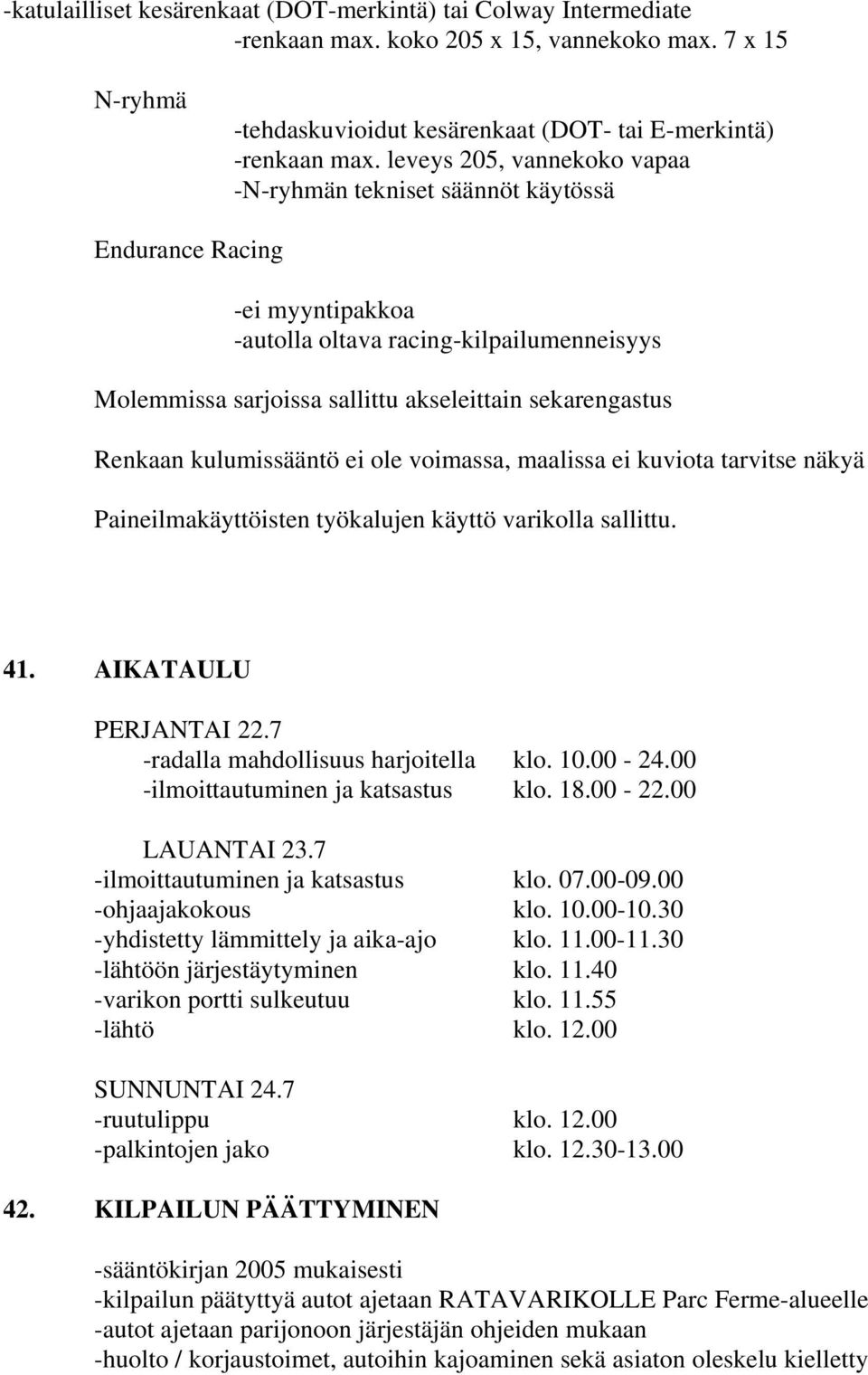 -katulailliset kesärenkaat (DOT-merkintä) tai Colway Intermediate
-renkaan max. koko 205 x 15, vannekoko max. 7 x 15

N-ryhmä
-tehdaskuvioidut kesärenkaat (DOT- tai E-merkintä)
-renkaan max. leveys 205, vannekoko vapaa
-N-ryhmän tekniset säännöt käytössä

Endurance Racing

-ei myyntipakkoa
-autolla oltava racing-kilpailumenneisyys

Molemmissa sarjoissa sallittu akseleittain sekarengastus

Renkaan kulumissääntö ei ole voimassa, maalissa ei kuviota tarvitse näkyä

Paineilmakäyttöisten työkalujen käyttö varikolla sallittu.

41. AIKATAULU

PERJANTAI 22.7
-radalla mahdollisuus harjoitella klo. 10.00 - 24.00
-ilmoittautuminen ja katsastus klo. 18.00 - 22.00

LAUANTAI 23.7
-ilmoittautuminen ja katsastus klo. 07.00-09.00
-ohjaajakokous klo. 10.00-10.30
-yhdistetty lämmittely ja aika-ajo klo. 11.00-11.30
-lähtöön järjestäytyminen klo. 11.40
-varikon portti sulkeutuu klo. 11.55
-lähtö klo. 12.00

SUNNUNTAI 24.7
-ruutulippu klo. 12.00
-palkintojen jako klo. 12.30-13.00

42. KILPAILUN PÄÄTTYMINEN

-sääntökirjan 2005 mukaisesti
-kilpailun päätyttyä autot ajetaan RATAVARIKOLLE Parc Ferme-alueelle
-autot ajetaan parijonoon järjestäjän ohjeiden mukaan
-huolto / korjaustoimet, autoihin kajoaminen sekä asiaton oleskelu kielletty